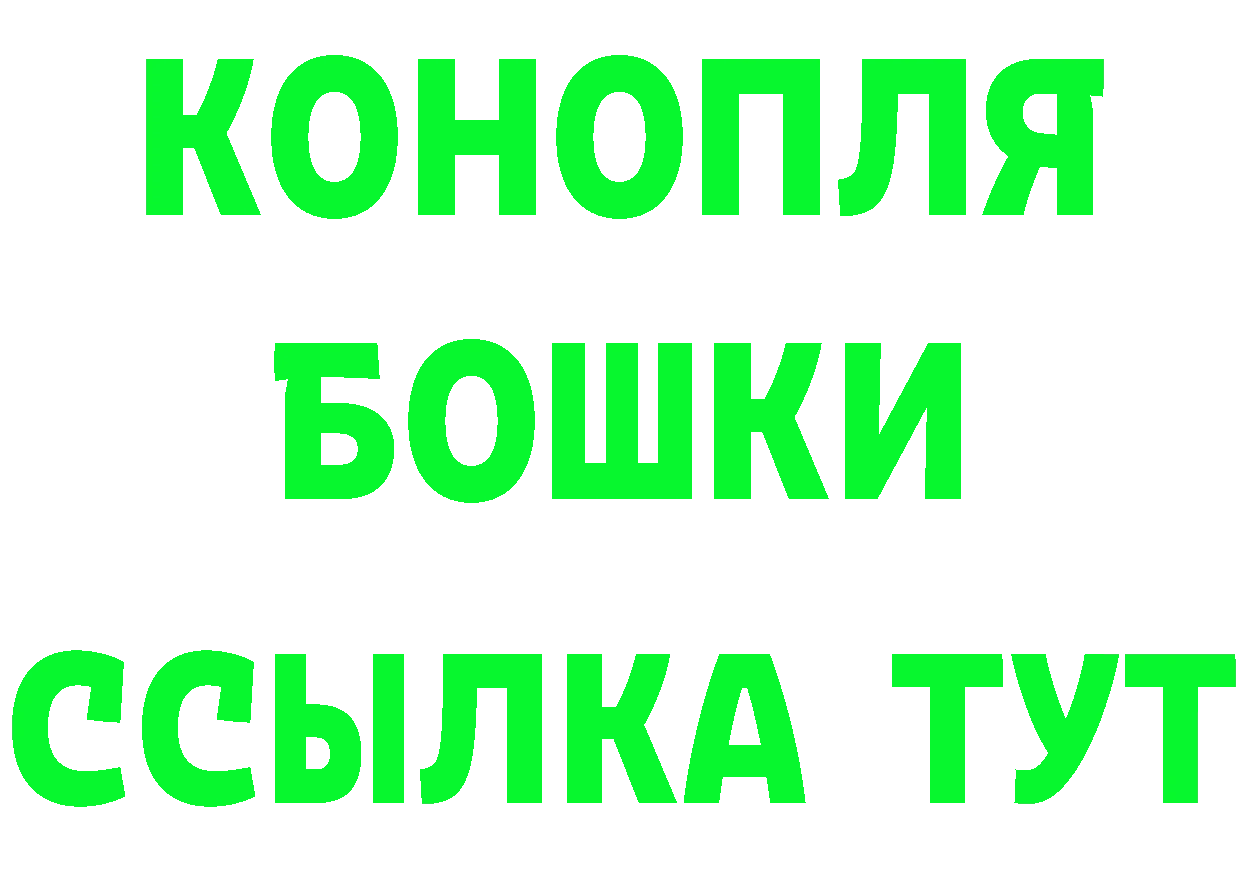 КОНОПЛЯ
БОШКИ
ССЫЛКА ТУТ